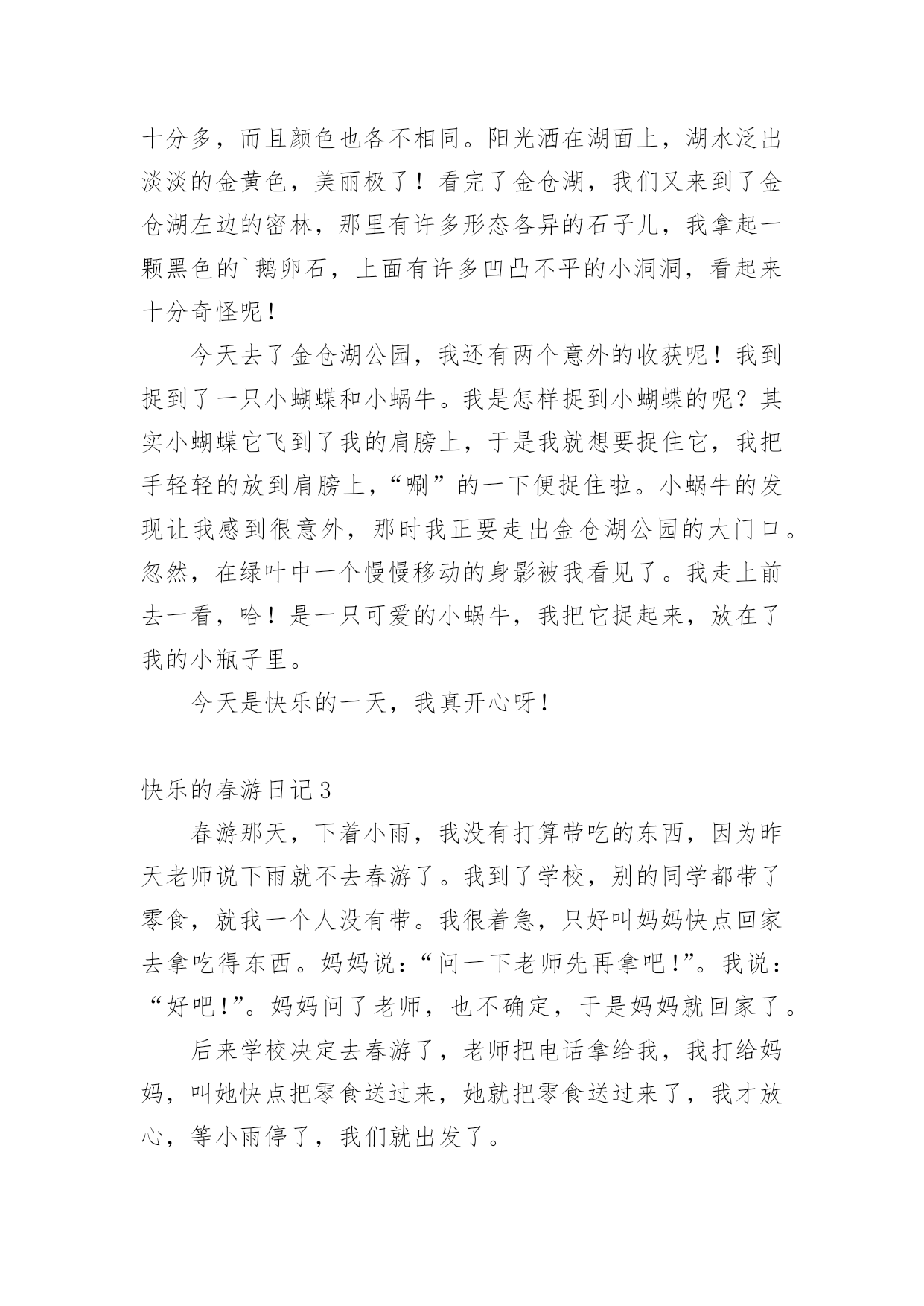 十分多，而且颜色也各不相同。阳光洒在湖面上，湖水泛出淡淡的金黄色，美丽极了！看完了金仓湖，我们又来到了金仓湖左边的密林，那里有许多形态各异的石子儿，我拿起一颗黑色的`鹅卵石，上面有许多凹凸不平的小洞洞，看起来十分奇怪呢！

今天去了金仓湖公园，我还有两个意外的收获呢！我到捉到了一只小蝴蝶和小蜗牛。我是怎样捉到小蝴蝶的呢？其实小蝴蝶它飞到了我的肩膀上，于是我就想要捉住它，我把手轻轻的放到肩膀上，“唰”的一下便捉住啦。小蜗牛的发现让我感到很意外，那时我正要走出金仓湖公园的大门口。忽然，在绿叶中一个慢慢移动的身影被我看见了。我走上前去一看，哈！是一只可爱的小蜗牛，我把它捉起来，放在了我的小瓶子里。

今天是快乐的一天，我真开心呀！

快乐的春游日记3

春游那天，下着小雨，我没有打算带吃的东西，因为昨天老师说下雨就不去春游了。我到了学校，别的同学都带了零食，就我一个人没有带。我很着急，只好叫妈妈快点回家去拿吃得东西。妈妈说：“问一下老师先再拿吧！”。我说：“好吧！”。妈妈问了老师，也不确定，于是妈妈就回家了。

后来学校决定去春游了，老师把电话拿给我，我打给妈妈，叫她快点把零食送过来，她就把零食送过来了，我才放心，等小雨停了，我们就出发了。